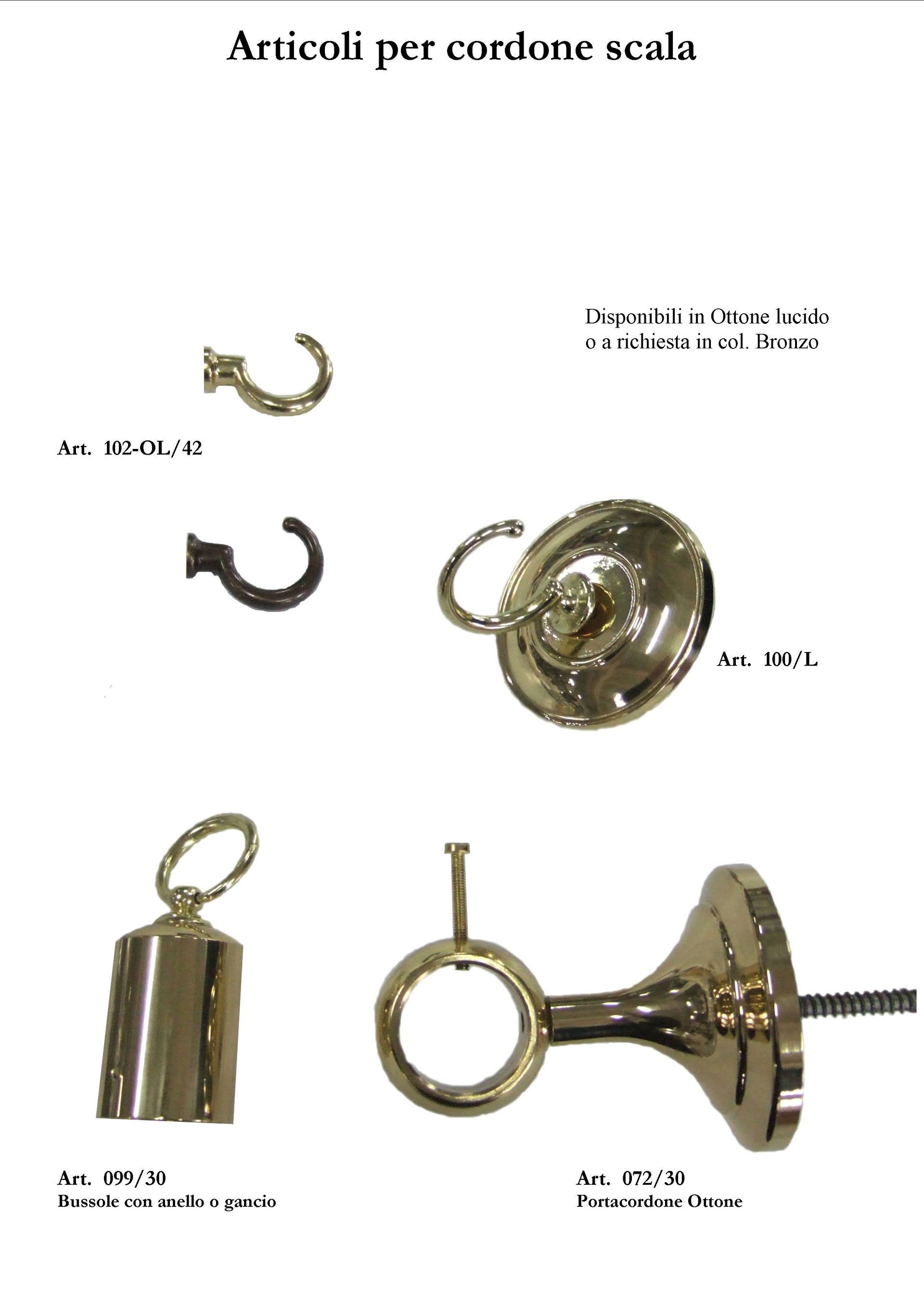 Articoli per cordone scala

Disponibili in Ottone lucido o a richiesta in col. Bronzo

Art. 102-OL/42

Art. 100/L

Art. 099/30
Bussole con anello o gancio

Art. 072/30
Portacordone Ottone